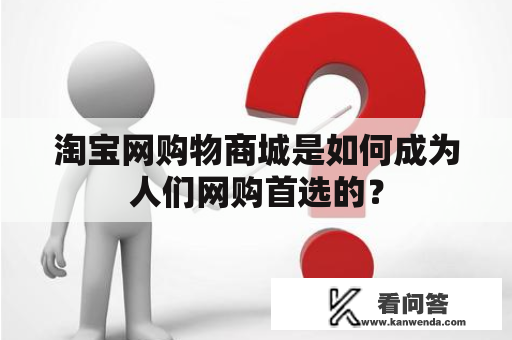 淘宝网购物商城是如何成为人们网购首选的？

看问答
www.kanwenda.com